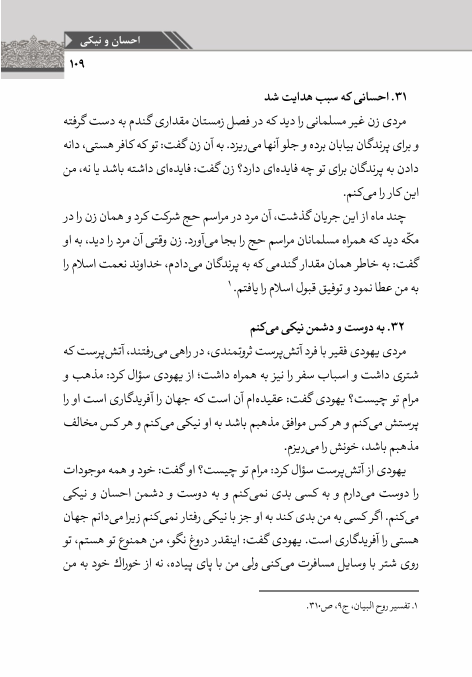 احسان و نیکی

۱۰۹

۳۱. احسانی که سبب هدایت شد

مردی زن غیر مسلمانی را دید که در فصل زمستان مقداری گندم به دست گرفته و برای پرندگان بیابان برده و جلو آنها می‌ریزد. به آن زن گفت: تو که کافر هستی، دانه دادن به پرندگان برای تو چه فایده‌ای دارد؟ زن گفت: فایده‌ای داشته باشد یا نه، من این کار را می‌کنم.

چند ماه از این جریان گذشت، آن مرد در مراسم حج شرکت کرد و همان زن را در مکّه دید که همراه مسلمانان مراسم حج را بجا می‌آورد. زن وقتی آن مرد را دید، به او گفت: به خاطر همان مقدار گندمی که به پرندگان می‌دادم، خداوند نعمت اسلام را به من عطا نمود و توفیق قبول اسلام را یافتم.۱

۳۲. به دوست و دشمن نیکی می‌کنم

مردی یهودی فقیر با فرد آتش‌پرست ثروتمندی، در راهی می‌رفتند، آتش‌پرست که شتری داشت و اسباب سفر را نیز به همراه داشت؛ از یهودی سؤال کرد: مذهب و مرام تو چیست؟ یهودی گفت: عقیده‌ام آن است که جهان را آفریدگاری است او را پرستش می‌کنم و هر کس موافق مذهبم باشد به او نیکی می‌کنم و هر کس مخالف مذهبم باشد، خونش را می‌ریزم.

یهودی از آتش‌پرست سؤال کرد: مرام تو چیست؟ او گفت: خود و همه موجودات را دوست می‌دارم و به کسی بدی نمی‌کنم و به دوست و دشمن احسان و نیکی می‌کنم. اگر کسی به من بدی کند به او جز با نیکی رفتار نمی‌کنم زیرا می‌دانم جهان هستی را آفریدگاری است. یهودی گفت: اینقدر دروغ نگو، من همنوع تو هستم، تو روی شتر با وسایل مسافرت می‌کنی ولی من با پای پیاده، نه از خوراك خود به من

۱. تفسیر روح البیان، ج۹، ص۳۱۰.